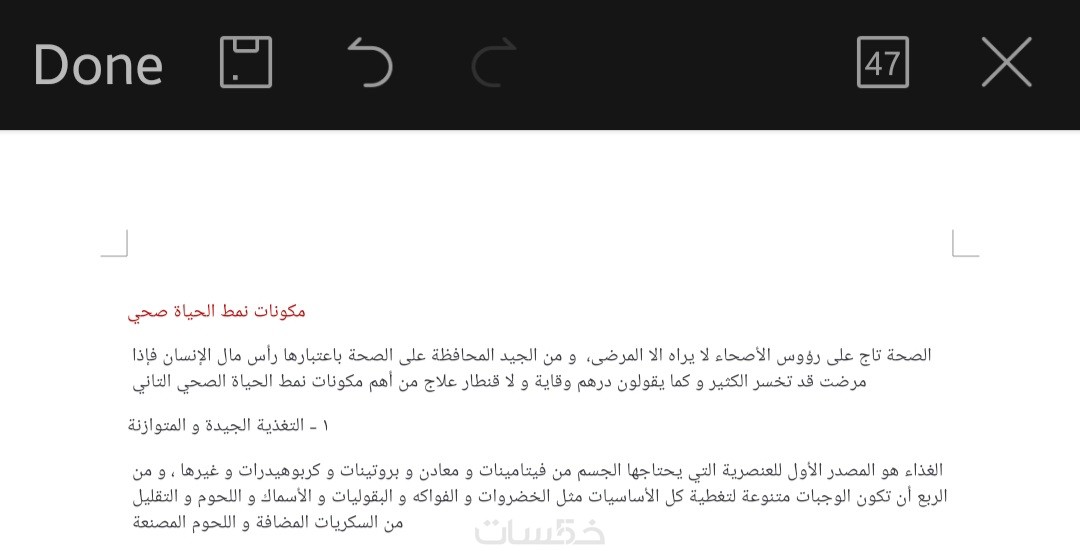 Done 47

مكونات نمط الحياة صحي

الصحة تاج على رؤوس الأصحاء لا يراه الا المرضى، و من الجيد المحافظة على الصحة باعتبارها رأس مال الإنسان فإذا مرضت قد تخسر الكثير و كما يقولون درهم وقاية و لا قنطار علاج من أهم مكونات نمط الحياة الصحي التاني

١ - التغذية الجيدة و المتوازنة

الغذاء هو المصدر الأول للعنصرية التي يحتاجها الجسم من فيتامينات و معادن و بروتينات و كربوهيدرات و غيرها ، و من الربع أن تكون الوجبات متنوعة لتغطية كل الأساسيات مثل الخضروات و الفواكه و البقوليات و الأسماك و اللحوم و التقليل من السكريات المضافة و اللحوم المصنعة

خمسات